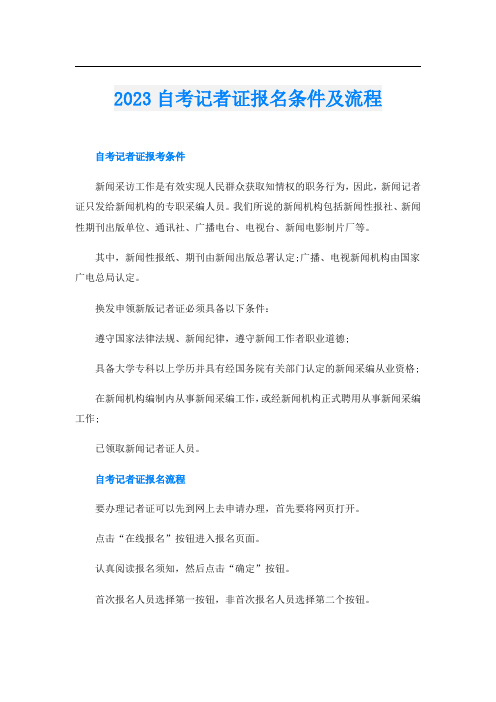 2023 自考记者证报名条件及流程

自考记者证报考条件

新闻采访工作是有效实现人民群众获取知情权的职务行为，因此，新闻记者证只发给新闻机构的专职采编人员。我们所说的新闻机构包括新闻性报社、新闻性期刊出版单位、通讯社、广播电台、电视台、新闻电影制片厂等。

其中，新闻性报纸、期刊由新闻出版总署认定;广播、电视新闻机构由国家广电总局认定。

换发申领新版记者证必须具备以下条件：

遵守国家法律法规、新闻纪律，遵守新闻工作者职业道德；

具备大学专科以上学历并具有经国务院有关部门认定的新闻采编从业资格；

在新闻机构编制内从事新闻采编工作，或经新闻机构正式聘用从事新闻采编工作；

已领取新闻记者证人员。

自考记者证报名流程

要办理记者证可以先到网上去申请办理，首先要将网页打开。

点击“在线报名”按钮进入报名页面。

认真阅读报名须知，然后点击“确定”按钮。

首次报名人员选择第一按钮，非首次报名人员选择第二个按钮。